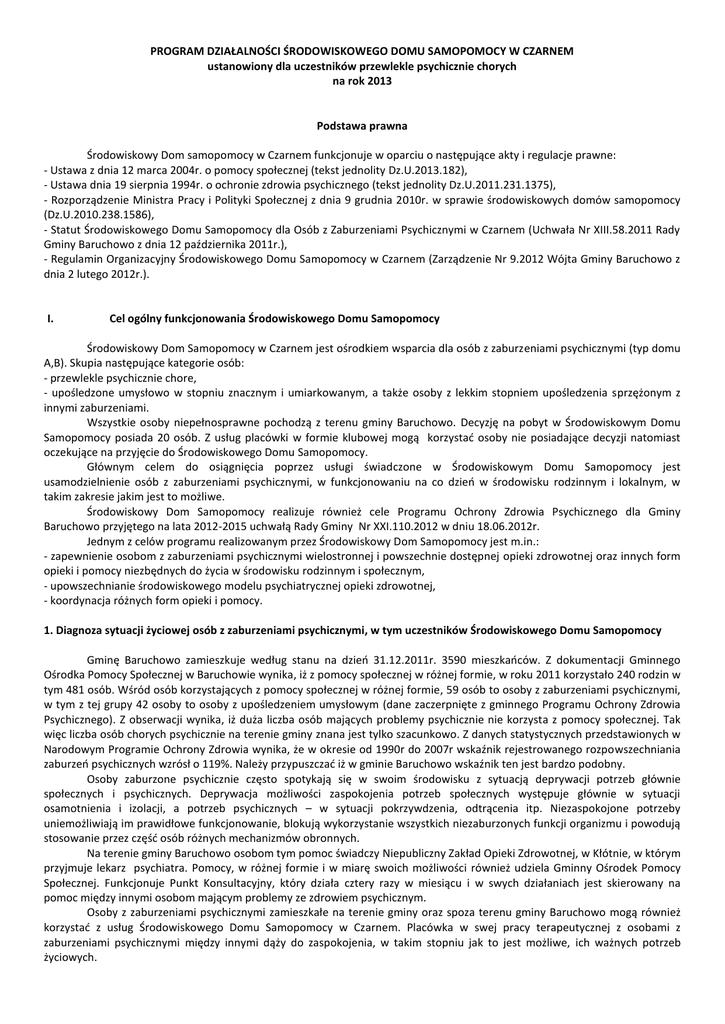 PROGRAM DZIAŁALNOŚCI ŚRODOWISKOWEGO DOMU SAMOPOMOCY W CZARNEM
ustanowiony dla uczestników przewlekle psychicznie chorych
na rok 2013

Podstawa prawna

Środowiskowy Dom samopomocy w Czarnem funkcjonuje w oparciu o następujące akty i regulacje prawne:
- Ustawa z dnia 12 marca 2004r. o pomocy społecznej (tekst jednolity Dz.U.2013.182),
- Ustawa dnia 19 sierpnia 1994r. o ochronie zdrowia psychicznego (tekst jednolity Dz.U.2011.231.1375),
- Rozporządzenie Ministra Pracy i Polityki Społecznej z dnia 9 grudnia 2010r. w sprawie środowiskowych domów samopomocy (Dz.U.2010.238.1586),
- Statut Środowiskowego Domu Samopomocy dla Osób z Zaburzeniami Psychicznymi w Czarnem (Uchwała Nr XIII.58.2011 Rady Gminy Baruchowo z dnia 12 października 2011r.),
- Regulamin Organizacyjny Środowiskowego Domu Samopomocy w Czarnem (Zarządzenie Nr 9.2012 Wójta Gminy Baruchowo z dnia 2 lutego 2012r.).

I. Cel ogólny funkcjonowania Środowiskowego Domu Samopomocy

Środowiskowy Dom Samopomocy w Czarnem jest ośrodkiem wsparcia dla osób z zaburzeniami psychicznymi (typ domu A,B). Skupia następujące kategorie osób:
- przewlekle psychicznie chore,
- upośledzone umysłowo w stopniu znacznym i umiarkowanym, a także osoby z lekkim stopniem upośledzenia sprzężonym z innymi zaburzeniami.

Wszystkie osoby niepełnosprawne pochodzą z terenu gminy Baruchowo. Decyzję na pobyt w Środowiskowym Domu Samopomocy posiada 20 osób. Z usług placówki w formie klubowej mogą korzystać osoby nie posiadające decyzji natomiast oczekujące na przyjęcie do Środowiskowego Domu Samopomocy.

Głównym celem do osiągnięcia poprzez usługi świadczone w Środowiskowym Domu Samopomocy jest usamodzielnienie osób z zaburzeniami psychicznymi, w funkcjonowaniu na co dzień w środowisku rodzinnym i lokalnym, w takim zakresie jakim jest to możliwe.

Środowiskowy Dom Samopomocy realizuje również cele Programu Ochrony Zdrowia Psychicznego dla Gminy Baruchowo przyjętego na lata 2012-2015 uchwałą Rady Gminy Nr XXI.110.2012 w dniu 18.06.2012r.

Jednym z celów programu realizowanym przez Środowiskowy Dom Samopomocy jest m.in.:
- zapewnienie osobom z zaburzeniami psychicznymi wielostronnej i powszechnie dostępnej opieki zdrowotnej oraz innych form opieki i pomocy niezbędnych do życia w środowisku rodzinnym i społecznym,
- upowszechnianie środowiskowego modelu psychiatrycznej opieki zdrowotnej,
- koordynacja różnych form opieki i pomocy.

1. Diagnoza sytuacji życiowej osób z zaburzeniami psychicznymi, w tym uczestników Środowiskowego Domu Samopomocy

Gminę Baruchowo zamieszkuje według stanu na dzień 31.12.2011r. 3590 mieszkańców. Z dokumentacji Gminnego Ośrodka Pomocy Społecznej w Baruchowie wynika, iż z pomocy społecznej w różnej formie, w roku 2011 korzystało 240 rodzin w tym 481 osób. Wśród osób korzystających z pomocy społecznej w różnej formie, 59 osób to osoby z zaburzeniami psychicznymi, w tym z tej grupy 42 osoby to osoby z upośledzeniem umysłowym (dane zaczerpnięte z gminnego Programu Ochrony Zdrowia Psychicznego). Z obserwacji wynika, iż duża liczba osób mających problemy psychicznie nie korzysta z pomocy społecznej. Tak więc liczba osób chorych psychicznie na terenie gminy znana jest tylko szacunkowo. Z danych statystycznych przedstawionych w Narodowym Programie Ochrony Zdrowia wynika, że w okresie od 1990r do 2007r wskaźnik rejestrowanego rozpowszechniania zaburzeń psychicznych wzrósł o 119%. Należy przypuszczać iż w gminie Baruchowo wskaźnik ten jest bardzo podobny.

Osoby zaburzone psychicznie często spotykają się w swoim środowisku z sytuacją deprywacji potrzeb głównie społecznych i psychicznych. Deprywacja możliwości zaspokojenia potrzeb społecznych występuje głównie w sytuacji osamotnienia i izolacji, a potrzeb psychicznych – w sytuacji pokrzywdzenia, odtrącenia itp. Niezaspokojone potrzeby uniemożliwiają im prawidłowe funkcjonowanie, blokują wykorzystanie wszystkich niezaburzonych funkcji organizmu i powodują stosowanie przez część osób różnych mechanizmów obronnych.

Na terenie gminy Baruchowo osobom tym pomoc świadczy Niepubliczny Zakład Opieki Zdrowotnej, w Kłótnie, w którym przyjmuje lekarz psychiatra. Pomocy, w różnej formie i w miarę swoich możliwości również udziela Gminny Ośrodek Pomocy Społecznej. Funkcjonuje Punkt Konsultacyjny, który działa cztery razy w miesiącu i w swych działaniach jest skierowany na pomoc między innymi osobom mającym problemy ze zdrowiem psychicznym.

Osoby z zaburzeniami psychicznymi zamieszkałe na terenie gminy oraz spoza terenu gminy Baruchowo mogą również korzystać z usług Środowiskowego Domu Samopomocy w Czarnem. Placówka w swej pracy terapeutycznej z osobami z zaburzeniami psychicznymi między innymi dąży do zaspokojenia, w takim stopniu jak to jest możliwe, ich ważnych potrzeb życiowych.